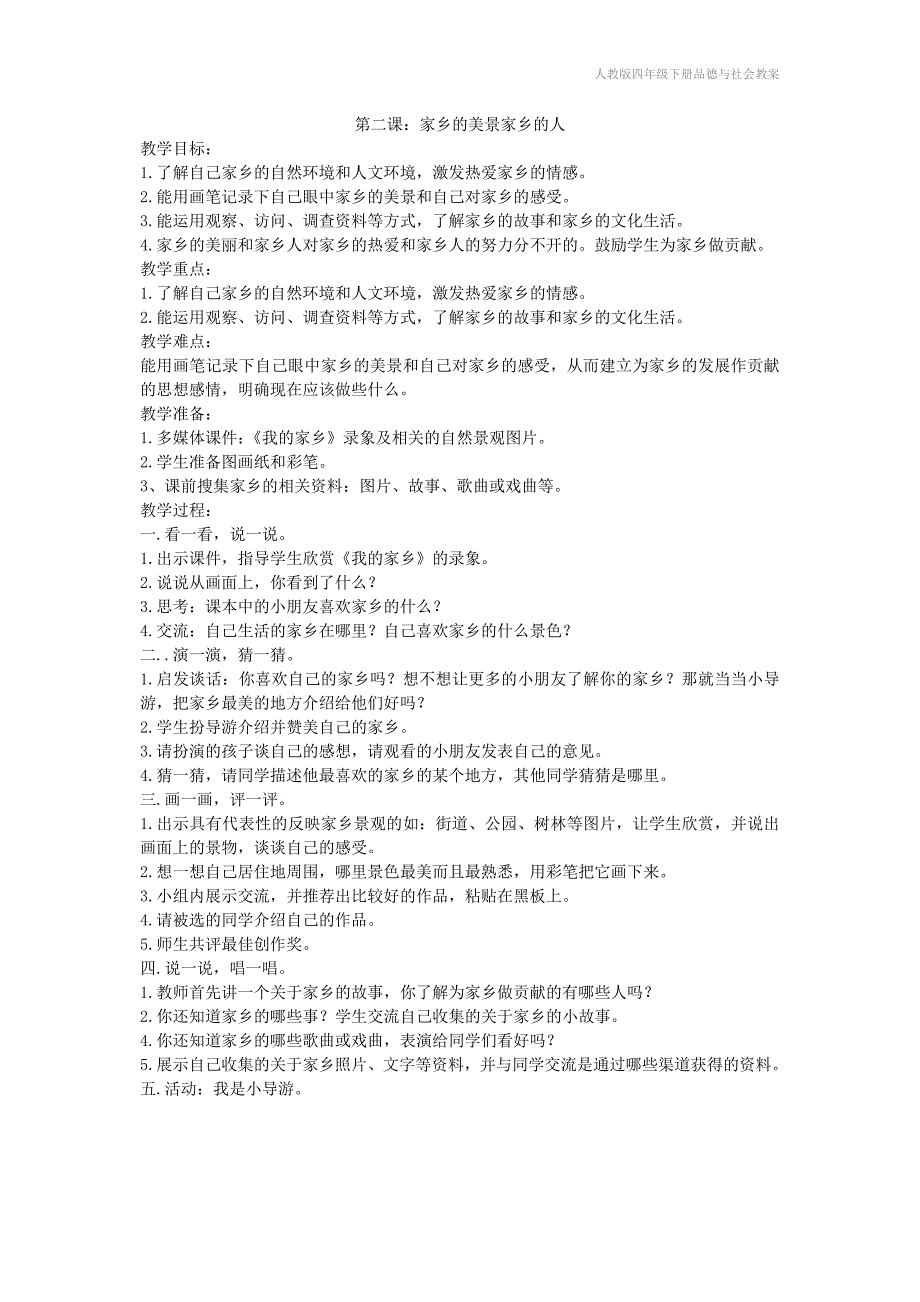 人教版四年级下册品德与社会教案

第二课：家乡的美景家乡的人

教学目标：
1.了解自己家乡的自然环境和人文环境，激发热爱家乡的情感。
2.能用画笔记录下自己眼中家乡的美景和自己对家乡的感受。
3.能运用观察、访问、调查资料等方式，了解家乡的故事和家乡的文化生活。
4.家乡的美丽和家乡人对家乡的热爱和家乡人的努力分不开的。鼓励学生为家乡做贡献。
教学重点：
1.了解自己家乡的自然环境和人文环境，激发热爱家乡的情感。
2.能运用观察、访问、调查资料等方式，了解家乡的故事和家乡的文化生活。
教学难点：
能用画笔记录下自己眼中家乡的美景和自己对家乡的感受，从而建立为家乡的发展作贡献的思想感情，明确现在应该做些什么。
教学准备：
1.多媒体课件：《我的家乡》录象及相关的自然景观图片。
2.学生准备图画纸和彩笔。
3、课前搜集家乡的相关资料：图片、故事、歌曲或戏曲等。
教学过程：
一.看一看，说一说。
1.出示课件，指导学生欣赏《我的家乡》的录象。
2.说说从画面上，你看到了什么？
3.思考：课本中的小朋友喜欢家乡的什么？
4.交流：自己生活的家乡在哪里？自己喜欢家乡的什么景色？
二..演一演，猜一猜。
1.启发谈话：你喜欢自己的家乡吗？想不想让更多的小朋友了解你的家乡？那就当当小导游，把家乡最美的地方介绍给他们好吗？
2.学生扮导游介绍并赞美自己的家乡。
3.请扮演的孩子谈自己的感想，请观看的小朋友发表自己的意见。
4.猜一猜，请同学描述他最喜欢的家乡的某个地方，其他同学猜猜是哪里。
三.画一画，评一评。
1.出示具有代表性的反映家乡景观的如：街道、公园、树林等图片，让学生欣赏，并说出画面上的景物，谈谈自己的感受。
2.想一想自己居住地周围，哪里景色最美而且最熟悉，用彩笔把它画下来。
3.小组内展示交流，并推荐出比较好的作品，粘贴在黑板上。
4.请被选的同学介绍自己的作品。
5.师生共评最佳创作奖。
四.说一说，唱一唱。
1.教师首先讲一个关于家乡的故事，你了解为家乡做贡献的有哪些人吗？
2.你还知道家乡的哪些事？学生交流自己收集的关于家乡的小故事。
4.你还知道家乡的哪些歌曲或戏曲，表演给同学们看好吗？
5.展示自己收集的关于家乡照片、文字等资料，并与同学交流是通过哪些渠道获得的资料。
五.活动：我是小导游。